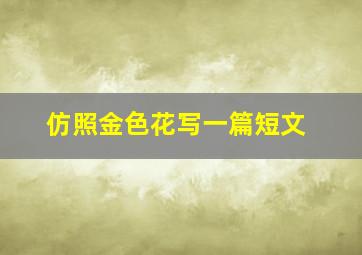 仿照金色花写一篇短文